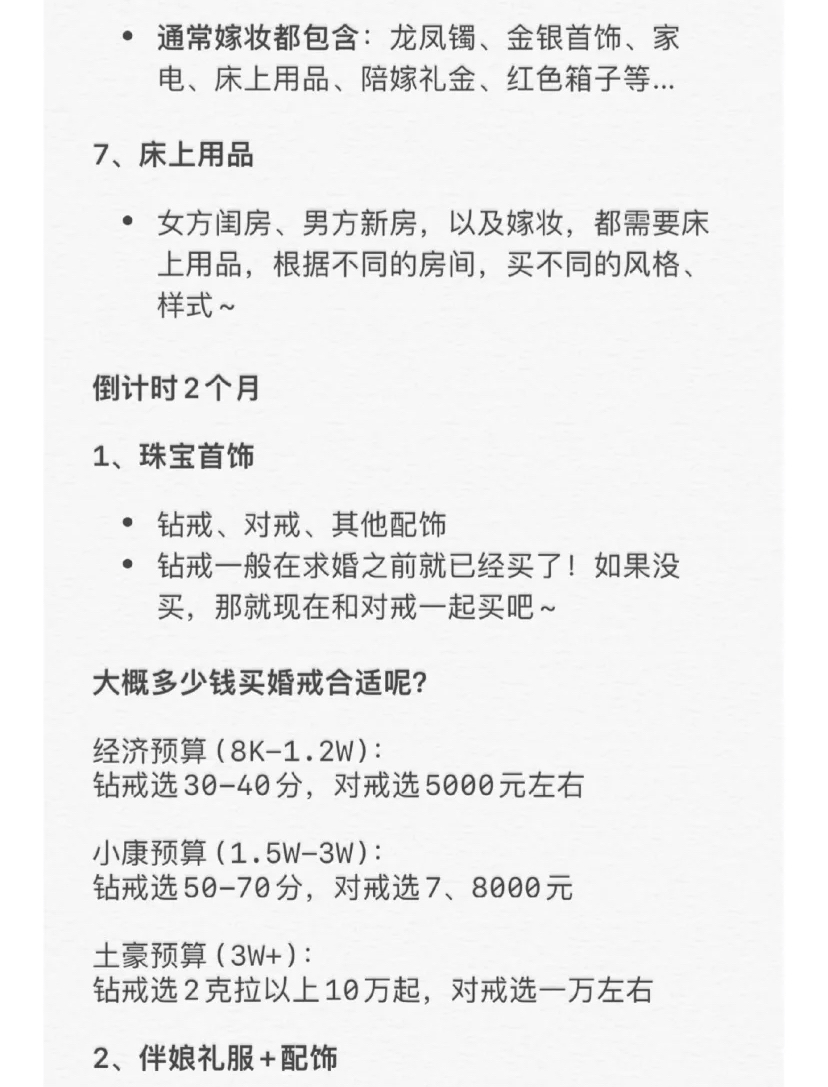 • 通常嫁妆都包含：龙凤镯、金银首饰、家电、床上用品、陪嫁礼金、红色箱子等…

7、床上用品

• 女方闺房、男方新房，以及嫁妆，都需要床上用品，根据不同的房间，买不同的风格、样式～

倒计时2个月

1、珠宝首饰

• 钻戒、对戒、其他配饰
• 钻戒一般在求婚之前就已经买了！如果没买，那就现在和对戒一起买吧～

大概多少钱买婚戒合适呢？

经济预算（8K-1.2W）：
钻戒选30-40分，对戒选5000元左右

小康预算（1.5W-3W）：
钻戒选50-70分，对戒选7、8000元

土豪预算（3W+）：
钻戒选2克拉以上10万起，对戒选一万左右

2、伴娘礼服+配饰